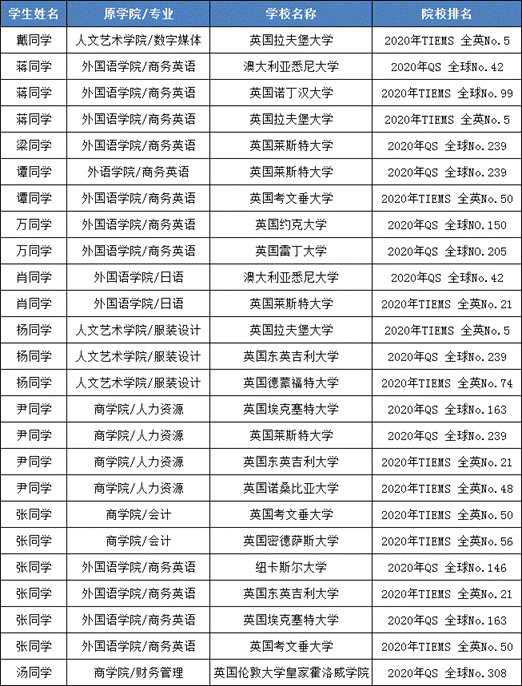 | 学生姓名 | 原学院/专业 | 学校名称 | 院校排名 |
|---|---|---|---|
| 戴同学 | 人文艺术学院/数字媒体 | 英国拉夫堡大学 | 2020年TIEMS 全英No.5 |
| 蒋同学 | 外国语学院/商务英语 | 澳大利亚悉尼大学 | 2020年QS 全球No.42 |
| 蒋同学 | 外国语学院/商务英语 | 英国诺丁汉大学 | 2020年TIEMS 全球No.99 |
| 蒋同学 | 外国语学院/商务英语 | 英国拉夫堡大学 | 2020年TIEMS 全英No.5 |
| 梁同学 | 外国语学院/商务英语 | 英国莱斯特大学 | 2020年QS 全球No.239 |
| 谭同学 | 外语学院/商务英语 | 英国莱斯特大学 | 2020年QS 全球No.239 |
| 谭同学 | 外国语学院/商务英语 | 英国考文垂大学 | 2020年TIEMS 全英No.50 |
| 万同学 | 外国语学院/商务英语 | 英国约克大学 | 2020年QS 全球NO.150 |
| 万同学 | 外国语学院/商务英语 | 英国雷丁大学 | 2020年QS 全球NO.205 |
| 肖同学 | 外国语学院/日语 | 澳大利亚悉尼大学 | 2020年QS 全球No.42 |
| 肖同学 | 外国语学院/日语 | 英国莱斯特大学 | 2020年TIEMS 全英No.21 |
| 杨同学 | 人文艺术学院/服装设计 | 英国拉夫堡大学 | 2020年TIEMS 全英No.5 |
| 杨同学 | 人文艺术学院/服装设计 | 英国东英吉利大学 | 2020年QS 全球No.239 |
| 杨同学 | 人文艺术学院/服装设计 | 英国德蒙福特大学 | 2020年TIEMS 全英No.74 |
| 尹同学 | 商学院/人力资源 | 英国埃克塞特大学 | 2020年QS 全球No.163 |
| 尹同学 | 商学院/人力资源 | 英国莱斯特大学 | 2020年QS 全球No.239 |
| 尹同学 | 商学院/人力资源 | 英国东英吉利大学 | 2020年TIEMS 全英No.21 |
| 尹同学 | 商学院/人力资源 | 英国诺桑比亚大学 | 2020年TIEMS 全英No.48 |
| 张同学 | 商学院/会计 | 英国考文垂大学 | 2020年TIEMS 全英No.50 |
| 张同学 | 商学院/会计 | 英国密德萨斯大学 | 2020年TIEMS 全英No.56 |
| 张同学 | 外国语学院/商务英语 | 纽卡斯尔大学 | 2020年QS 全球No.146 |
| 张同学 | 外国语学院/商务英语 | 英国东英吉利大学 | 2020年TIEMS 全英No.21 |
| 张同学 | 外国语学院/商务英语 | 英国埃克塞特大学 | 2020年QS 全球No.163 |
| 张同学 | 外国语学院/商务英语 | 英国考文垂大学 | 2020年TIEMS 全英No.50 |
| 汤同学 | 商学院/财务管理 | 英国伦敦大学皇家霍洛威学院 | 2020年QS 全球No.308 |